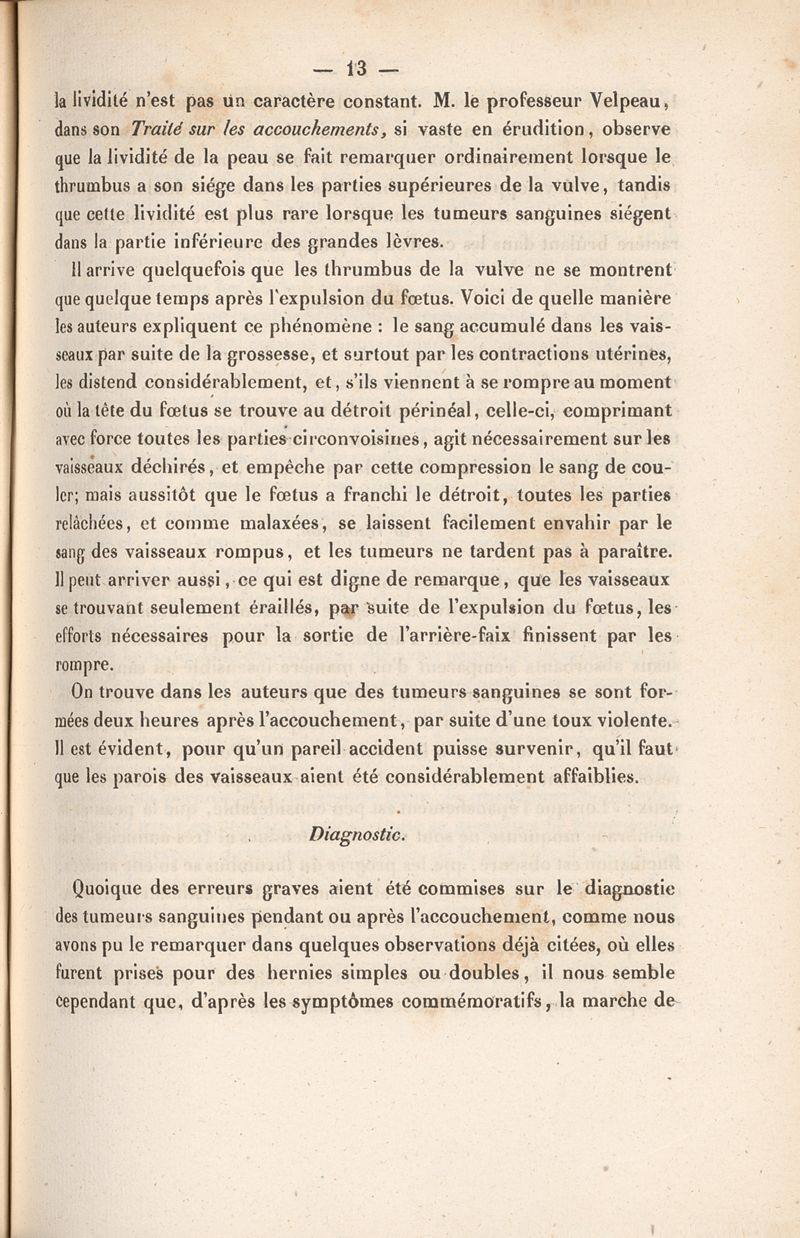 — 13 —

la lividité n'est pas un caractère constant. M. le professeur Velpeau, dans son Traité sur les accouchements, si vaste en érudition, observe que la lividité de la peau se fait remarquer ordinairement lorsque le thrumbus a son siége dans les parties supérieures de la vulve, tandis que cette lividité est plus rare lorsque les tumeurs sanguines siégent dans la partie inférieure des grandes lèvres.

Il arrive quelquefois que les thrumbus de la vulve ne se montrent que quelque temps après l'expulsion du fœtus. Voici de quelle manière les auteurs expliquent ce phénomène : le sang accumulé dans les vaisseaux par suite de la grossesse, et surtout par les contractions utérines, les distend considérablement, et, s'ils viennent à se rompre au moment où la tête du fœtus se trouve au détroit périnéal, celle-ci, comprimant avec force toutes les parties circonvoisines, agit nécessairement sur les vaisseaux déchirés, et empêche par cette compression le sang de couler; mais aussitôt que le fœtus a franchi le détroit, toutes les parties relâchées, et comme malaxées, se laissent facilement envahir par le sang des vaisseaux rompus, et les tumeurs ne tardent pas à paraître. Il peut arriver aussi, ce qui est digne de remarque, que les vaisseaux se trouvant seulement éraillés, par suite de l'expulsion du fœtus, les efforts nécessaires pour la sortie de l'arrière-faix finissent par les rompre.

On trouve dans les auteurs que des tumeurs sanguines se sont formées deux heures après l'accouchement, par suite d'une toux violente. Il est évident, pour qu'un pareil accident puisse survenir, qu'il faut que les parois des vaisseaux aient été considérablement affaiblies.

Diagnostic.

Quoique des erreurs graves aient été commises sur le diagnostic des tumeurs sanguines pendant ou après l'accouchement, comme nous avons pu le remarquer dans quelques observations déjà citées, où elles furent prises pour des hernies simples ou doubles, il nous semble cependant que, d'après les symptômes commémoratifs, la marche de